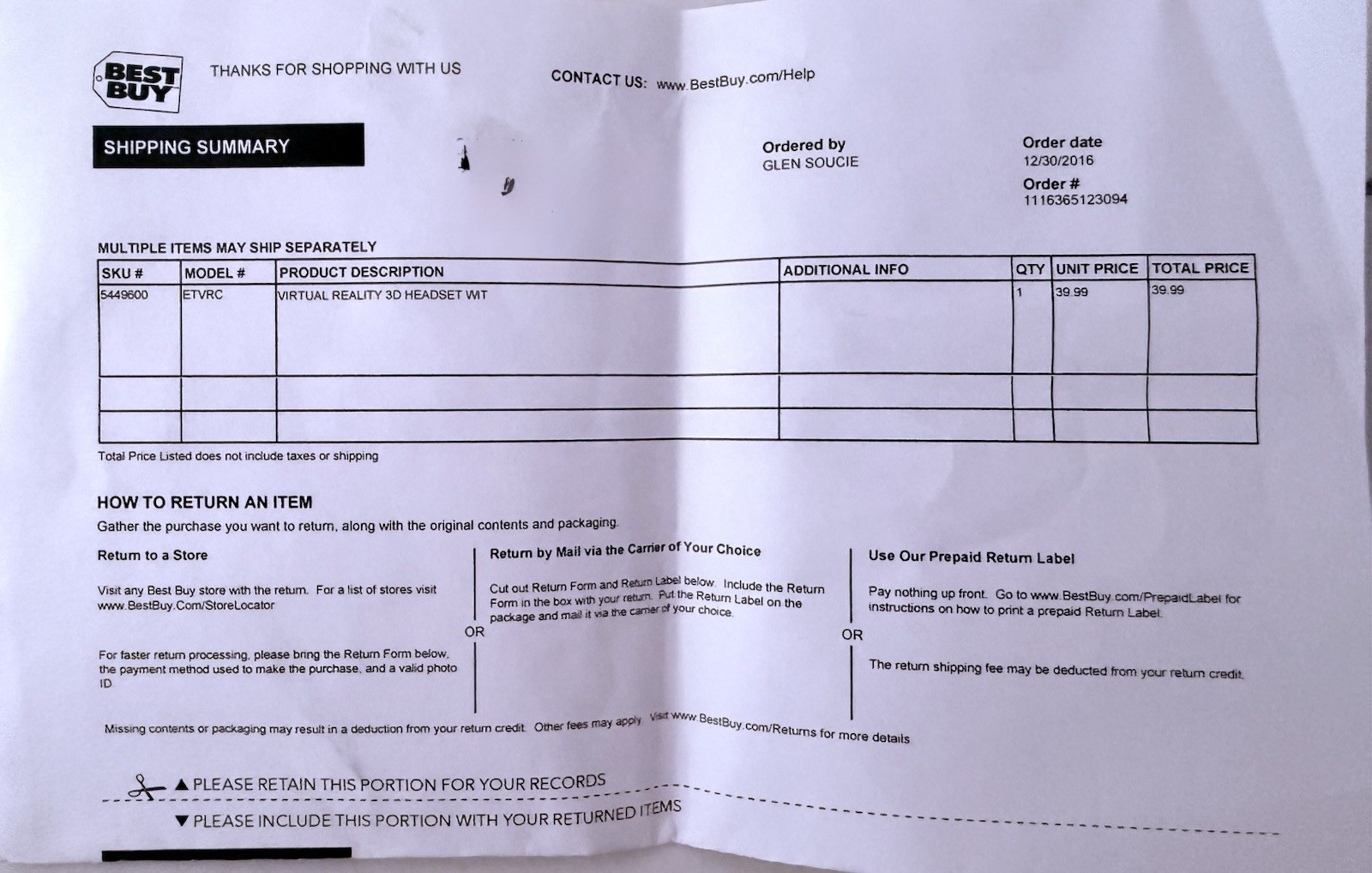 BEST BUY

THANKS FOR SHOPPING WITH US

CONTACT US: www.BestBuy.com/Help

SHIPPING SUMMARY

Ordered by
GLEN SOUCIE

Order date
12/30/2016

Order #
1116365123094

MULTIPLE ITEMS MAY SHIP SEPARATELY

| SKU # | MODEL # | PRODUCT DESCRIPTION | ADDITIONAL INFO | QTY | UNIT PRICE | TOTAL PRICE |
|---|---|---|---|---|---|---|
| 5449600 | ETVRC | VIRTUAL REALITY 3D HEADSET WIT | | 1 | 39.99 | 39.99 |
| | | | | | | |
| | | | | | | |

Total Price Listed does not include taxes or shipping

HOW TO RETURN AN ITEM

Gather the purchase you want to return, along with the original contents and packaging.

Return to a Store

Visit any Best Buy store with the return. For a list of stores visit www.BestBuy.Com/StoreLocator

For faster return processing, please bring the Return Form below, the payment method used to make the purchase, and a valid photo ID

OR

Return by Mail via the Carrier of Your Choice

Cut out Return Form and Return Label below. Include the Return Form in the box with your return. Put the Return Label on the package and mail it via the carrier of your choice.

OR

Use Our Prepaid Return Label

Pay nothing up front. Go to www.BestBuy.com/PrepaidLabel for instructions on how to print a prepaid Return Label.

The return shipping fee may be deducted from your return credit.

Missing contents or packaging may result in a deduction from your return credit. Other fees may apply. Visit www.BestBuy.com/Returns for more details

▲ PLEASE RETAIN THIS PORTION FOR YOUR RECORDS

▼ PLEASE INCLUDE THIS PORTION WITH YOUR RETURNED ITEMS